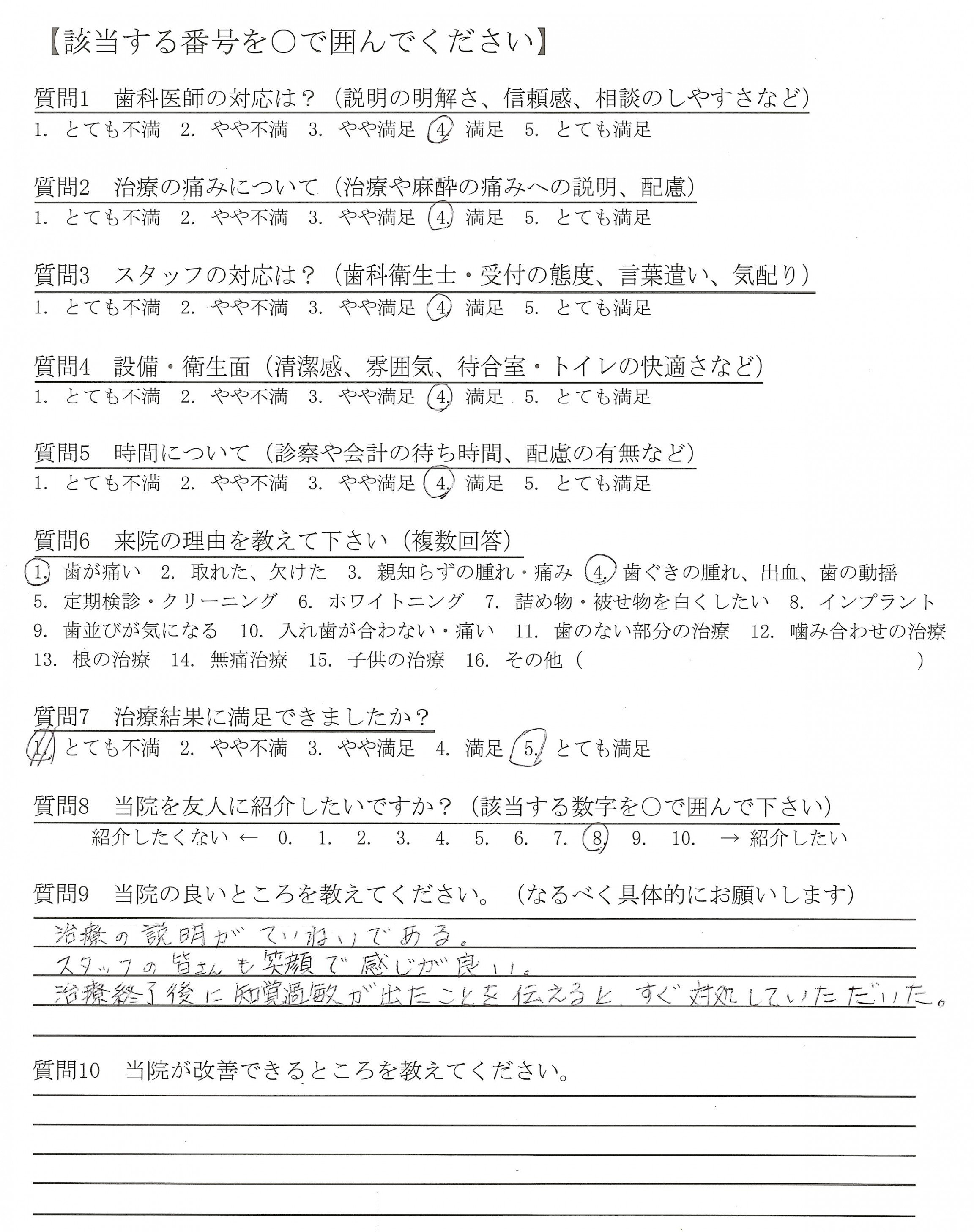 【該当する番号を○で囲んでください】

質問1　歯科医師の対応は？（説明の明解さ、信頼感、相談のしやすさなど）
1. とても不満　2. やや不満　3. やや満足　4. 満足　5. とても満足

質問2　治療の痛みについて（治療や麻酔の痛みへの説明、配慮）
1. とても不満　2. やや不満　3. やや満足　4. 満足　5. とても満足

質問3　スタッフの対応は？（歯科衛生士・受付の態度、言葉遣い、気配り）
1. とても不満　2. やや不満　3. やや満足　4. 満足　5. とても満足

質問4　設備・衛生面（清潔感、雰囲気、待合室・トイレの快適さなど）
1. とても不満　2. やや不満　3. やや満足　4. 満足　5. とても満足

質問5　時間について（診察や会計の待ち時間、配慮の有無など）
1. とても不満　2. やや不満　3. やや満足　4. 満足　5. とても満足

質問6　来院の理由を教えて下さい（複数回答）
1. 歯が痛い　2. 取れた、欠けた　3. 親知らずの腫れ・痛み　4. 歯ぐきの腫れ、出血、歯の動揺
5. 定期検診・クリーニング　6. ホワイトニング　7. 詰め物・被せ物を白くしたい　8. インプラント
9. 歯並びが気になる　10. 入れ歯が合わない・痛い　11. 歯のない部分の治療　12. 噛み合わせの治療
13. 根の治療　14. 無痛治療　15. 子供の治療　16. その他（　　　　）

質問7　治療結果に満足できましたか？
1. とても不満　2. やや不満　3. やや満足　4. 満足　5. とても満足

質問8　当院を友人に紹介したいですか？（該当する数字を○で囲んで下さい）
紹介したくない ←　0.　1.　2.　3.　4.　5.　6.　7.　8.　9.　10.　→ 紹介したい

質問9　当院の良いところを教えてください。（なるべく具体的にお願いします）
治療の説明がていねいである。
スタッフの皆さんも笑顔で感じが良い。
治療終了後に知覚過敏が出たことを伝えると、すぐ対処していただいた。

質問10　当院が改善できるところを教えてください。